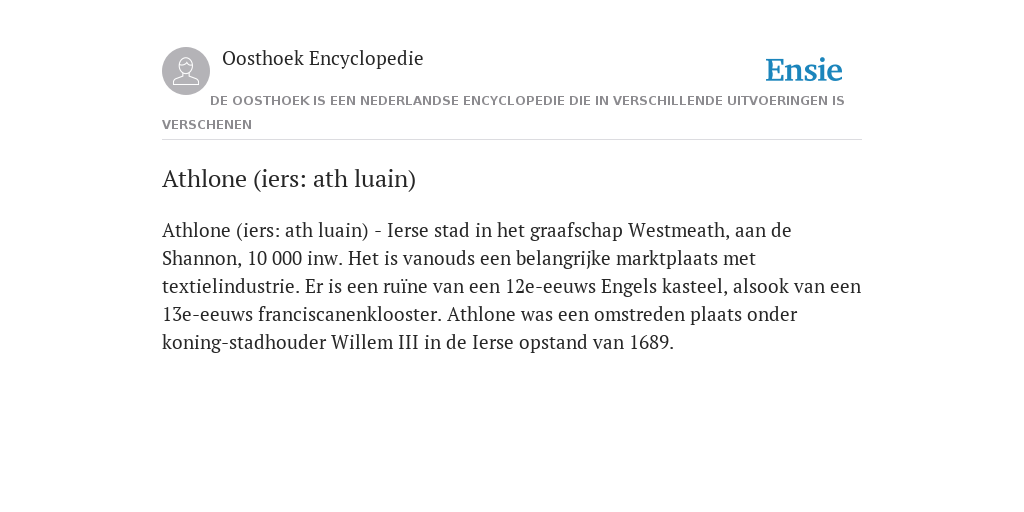 Oosthoek Encyclopedie

Ensie

DE OOSTHOEK IS EEN NEDERLANDSE ENCYCLOPEDIE DIE IN VERSCHILLENDE UITVOERINGEN IS VERSCHENEN

Athlone (iers: ath luain)

Athlone (iers: ath luain) - Ierse stad in het graafschap Westmeath, aan de Shannon, 10 000 inw. Het is vanouds een belangrijke marktplaats met textielindustrie. Er is een ruïne van een 12e-eeuws Engels kasteel, alsook van een 13e-eeuws franciscanenklooster. Athlone was een omstreden plaats onder koning-stadhouder Willem III in de Ierse opstand van 1689.